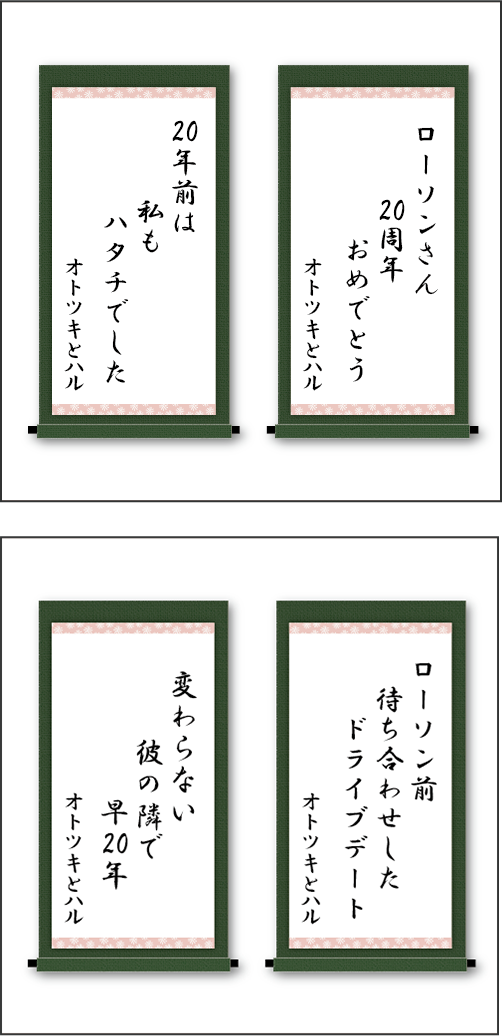 ローソンさん
20周年
おめでとう
オトツキとハル

20年前は
私も
ハタチでした
オトツキとハル

ローソン前
待ち合わせした
ドライブデート
オトツキとハル

変わらない
彼の隣で
早20年
オトツキとハル